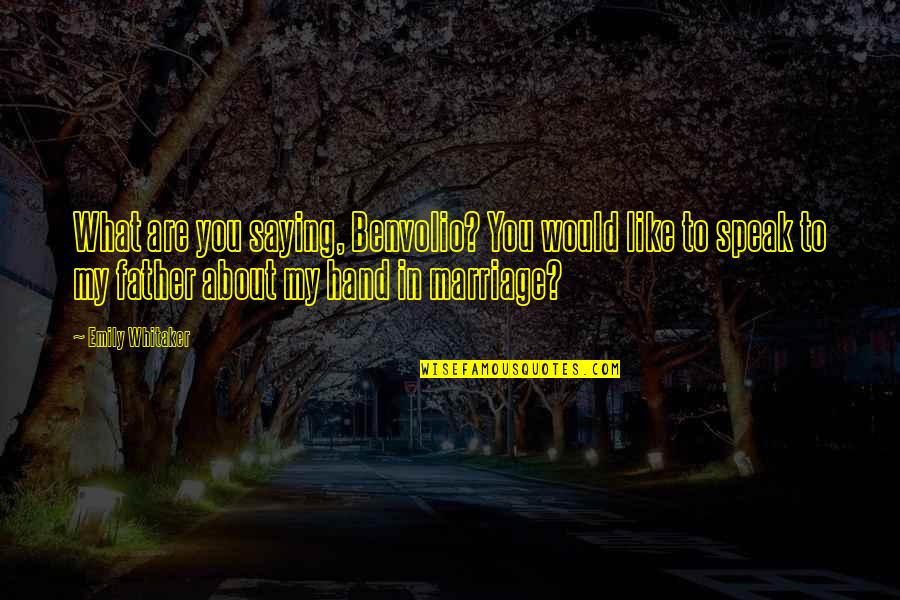 What are you saying, Benvolio? You would like to speak to my father about my hand in marriage?

~ Emily Whitaker

WISEFAMOUSQUOTES.COM